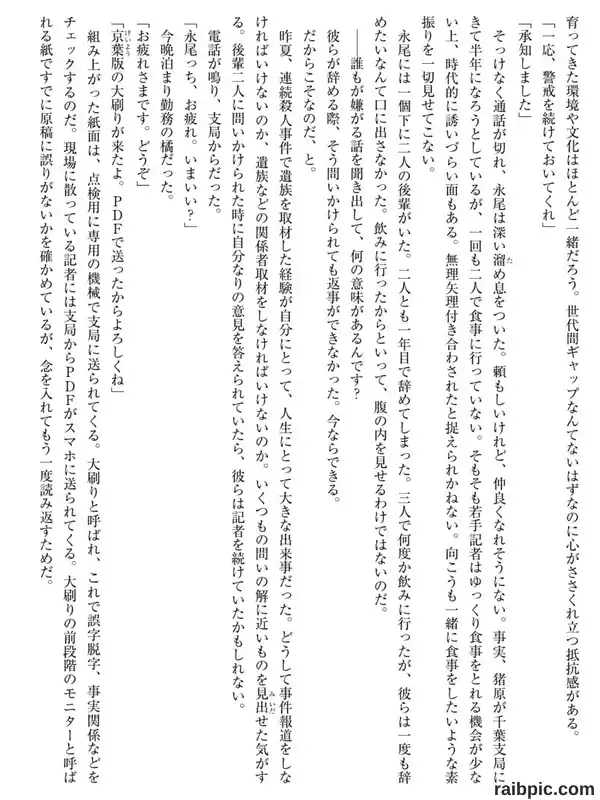 育ってきた環境や文化はほとんど一緒だろう。世代間ギャップなんてないはずなのに心がささくれ立つ抵抗感がある。

「一応、警戒を続けておいてくれ」

「承知しました」

そっけなく通話が切れ、永尾は深い溜め息をついた。頼もしいけれど、仲良くなれそうにない。事実、猪原が千葉支局にきて半年になろうとしているが、一回も二人で食事に行っていない。そもそも若手記者はゆっくり食事をとれる機会が少ない上、時代的に誘いづらい面もある。無理矢理付き合わされたと捉えられかねない。向こうも一緒に食事をしたいような素振りを一切見せてこない。

永尾には一個下に二人の後輩がいた。二人とも一年目で辞めてしまった。三人で何度か飲みに行ったが、彼らは一度も辞めたいなんて口に出さなかった。飲みに行ったからといって、腹の内を見せるわけではないのだ。

――誰もが嫌がる話を聞き出して、何の意味があるんです？

彼らが辞める際、そう問いかけられても返事ができなかった。今ならできる。

だからこそなのだ、と。

昨夏、連続殺人事件で遺族を取材した経験が自分にとって、人生にとって大きな出来事だった。どうして事件報道をしなければいけないのか、遺族などの関係者取材をしなければいけないのか。いくつもの問いの解に近いものを見出せた気がする。後輩二人に問いかけられた時に自分なりの意見を答えられていたら、彼らは記者を続けていたかもしれない。

電話が鳴り、支局からだった。

「永尾っち、お疲れ。いまいい？」

今晩泊まり勤務の橘だった。

「お疲れさまです。どうぞ」

「京葉版の大刷りが来たよ。PDFで送ったからよろしくね」

組み上がった紙面は、点検用に専用の機械で支局に送られてくる。大刷りと呼ばれ、これで誤字脱字、事実関係などをチェックするのだ。現場に散っている記者には支局からPDFがスマホに送られてくる。大刷りの前段階のモニターと呼ばれる紙ですでに原稿に誤りがないかを確かめているが、念を入れてもう一度読み返すためだ。

raibpic.com